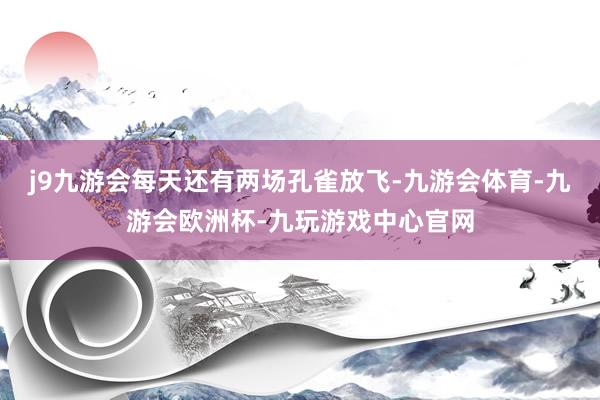 j9九游会每天还有两场孔雀放飞-九游会体育-九游会欧洲杯-九玩游戏中心官网